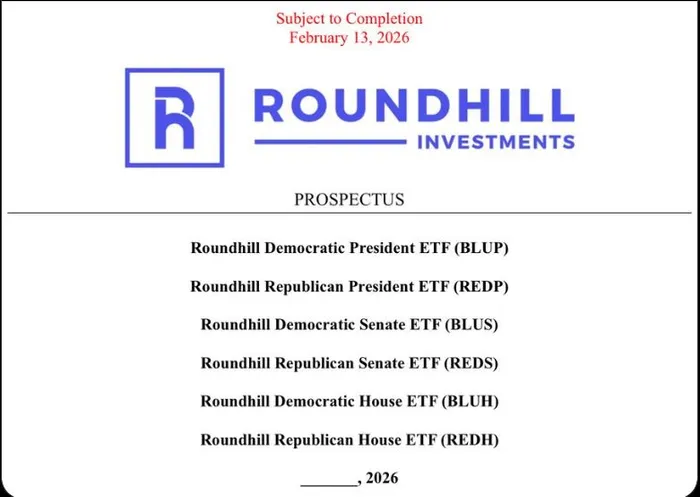 Subject to Completion
February 13, 2026

ROUNDHILL
INVESTMENTS

PROSPECTUS

Roundhill Democratic President ETF (BLUP)

Roundhill Republican President ETF (REDP)

Roundhill Democratic Senate ETF (BLUS)

Roundhill Republican Senate ETF (REDS)

Roundhill Democratic House ETF (BLUH)

Roundhill Republican House ETF (REDH)

_______, 2026